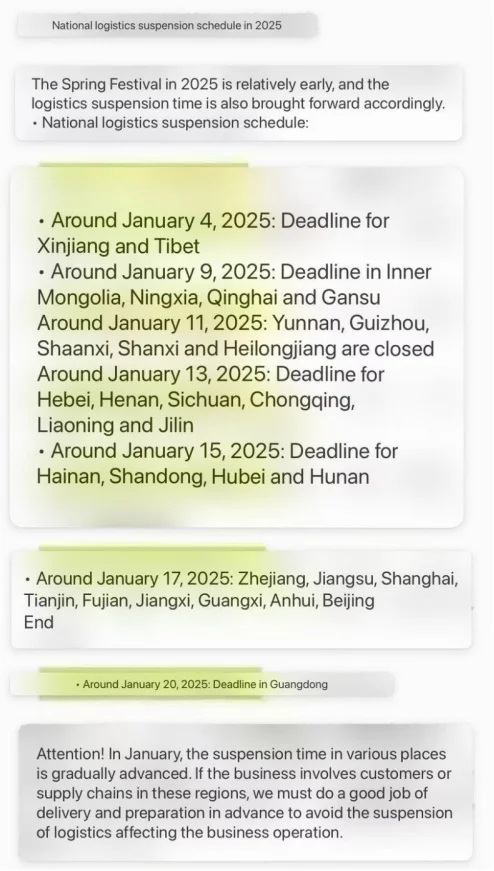 National logistics suspension schedule in 2025

The Spring Festival in 2025 is relatively early, and the logistics suspension time is also brought forward accordingly.
• National logistics suspension schedule:

• Around January 4, 2025: Deadline for Xinjiang and Tibet
• Around January 9, 2025: Deadline in Inner Mongolia, Ningxia, Qinghai and Gansu
Around January 11, 2025: Yunnan, Guizhou, Shaanxi, Shanxi and Heilongjiang are closed
Around January 13, 2025: Deadline for Hebei, Henan, Sichuan, Chongqing, Liaoning and Jilin
• Around January 15, 2025: Deadline for Hainan, Shandong, Hubei and Hunan

• Around January 17, 2025: Zhejiang, Jiangsu, Shanghai, Tianjin, Fujian, Jiangxi, Guangxi, Anhui, Beijing
End

• Around January 20, 2025: Deadline in Guangdong

Attention! In January, the suspension time in various places is gradually advanced. If the business involves customers or supply chains in these regions, we must do a good job of delivery and preparation in advance to avoid the suspension of logistics affecting the business operation.